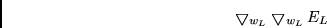 $\nabla_{w_L} \nabla_{w_L} E_L$